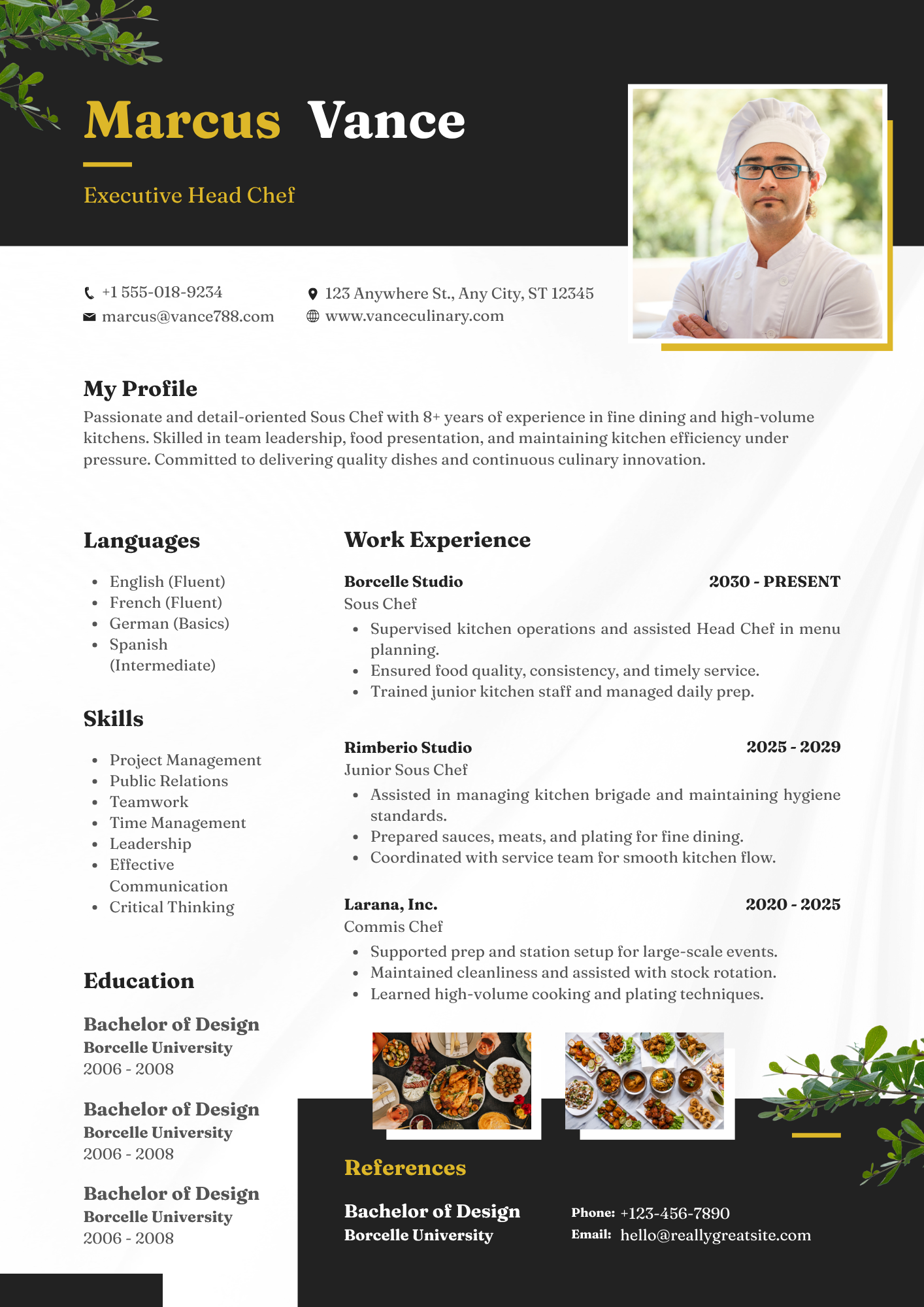 Marcus Vance

Executive Head Chef

+1 555-018-9234
marcus@vance788.com
123 Anywhere St., Any City, ST 12345
www.vanceculinary.com

My Profile
Passionate and detail-oriented Sous Chef with 8+ years of experience in fine dining and high-volume kitchens. Skilled in team leadership, food presentation, and maintaining kitchen efficiency under pressure. Committed to delivering quality dishes and continuous culinary innovation.

Languages
- English (Fluent)
- French (Fluent)
- German (Basics)
- Spanish (Intermediate)

Skills
- Project Management
- Public Relations
- Teamwork
- Time Management
- Leadership
- Effective Communication
- Critical Thinking

Education
Bachelor of Design
Borcelle University
2006 - 2008

Bachelor of Design
Borcelle University
2006 - 2008

Bachelor of Design
Borcelle University
2006 - 2008

Work Experience
Borcelle Studio 2030 - PRESENT
Sous Chef
- Supervised kitchen operations and assisted Head Chef in menu planning.
- Ensured food quality, consistency, and timely service.
- Trained junior kitchen staff and managed daily prep.

Rimberio Studio 2025 - 2029
Junior Sous Chef
- Assisted in managing kitchen brigade and maintaining hygiene standards.
- Prepared sauces, meats, and plating for fine dining.
- Coordinated with service team for smooth kitchen flow.

Larana, Inc. 2020 - 2025
Commis Chef
- Supported prep and station setup for large-scale events.
- Maintained cleanliness and assisted with stock rotation.
- Learned high-volume cooking and plating techniques.

References
Bachelor of Design
Borcelle University
Phone: +123-456-7890
Email: hello@reallygreatsite.com